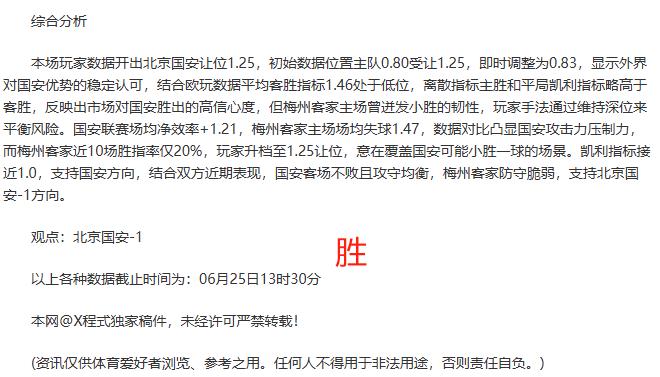 综合分析

本场玩家数据开出北京国安让位1.25，初始数据位置主队0.80受让1.25，即时调整为0.83，显示外界对国安优势的稳定认可，结合欧玩数据平均客胜指标1.46处于低位，离散指标主胜和平局凯利指标略高于客胜，反映出市场对国安胜出的高信心度，但梅州客家主场曾迸发小胜的韧性，玩家手法通过维持深位来平衡风险。国安联赛场均净效率+1.21，梅州客家主场场均失球1.47，数据对比凸显国安攻击力压制力，而梅州客家近10场胜指率仅20%，玩家升档至1.25让位，意在覆盖国安可能小胜一球的场景。凯利指标接近1.0，支持国安方向，结合双方近期表现，国安客场不败且攻守均衡，梅州客家防守脆弱，支持北京国安-1方向。

观点：北京国安-1

胜

以上各种数据截止时间为：06月25日13时30分

本网@X程式独家稿件，未经许可严禁转载！

(资讯仅供体育爱好者浏览、参考之用。任何人不得用于非法用途，否则责任自负。)